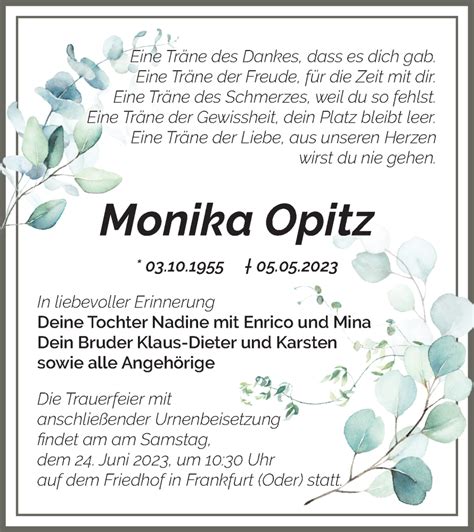 Eine Träne des Dankes, dass es dich gab.
Eine Träne der Freude, für die Zeit mit dir.
Eine Träne des Schmerzes, weil du so fehlst.
Eine Träne der Gewissheit, dein Platz bleibt leer.
Eine Träne der Liebe, aus unseren Herzen
wirst du nie gehen.

Monika Opitz

* 03.10.1955 † 05.05.2023

In liebevoller Erinnerung
Deine Tochter Nadine mit Enrico und Mina
Dein Bruder Klaus-Dieter und Karsten
sowie alle Angehörige

Die Trauerfeier mit
anschließender Urnenbeisetzung
findet am am Samstag,
dem 24. Juni 2023, um 10:30 Uhr
auf dem Friedhof in Frankfurt (Oder) statt.